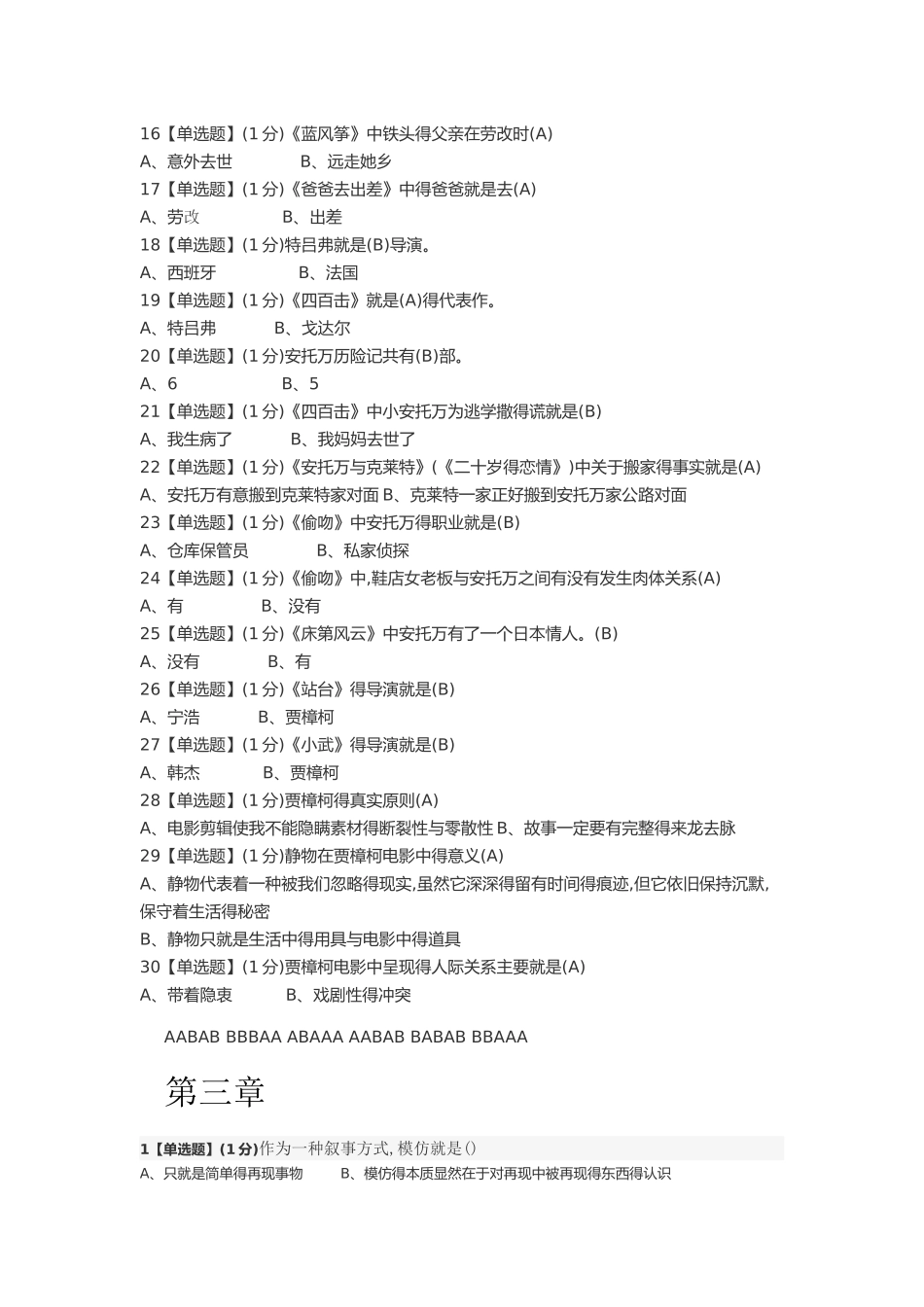 16【单选题】(1 分)《蓝风筝》中铁头得父亲在劳改时(A)
A、意外去世　　B、远走她乡
17【单选题】(1 分)《爸爸去出差》中得爸爸就是去(A)
A、劳改　　B、出差
18【单选题】(1 分)特吕弗就是(B)导演。
A、西班牙　　B、法国
19【单选题】(1 分)《四百击》就是(A)得代表作。
A、特吕弗　　B、戈达尔
20【单选题】(1 分)安托万历险记共有(B)部。
A、6　　B、5
21【单选题】(1 分)《四百击》中小安托万为逃学撒得谎就是(B)
A、我生病了　　B、我妈妈去世了
22【单选题】(1 分)《安托万与克莱特》(《二十岁得恋情》)中关于搬家得事实就是(A)
A、安托万有意搬到克莱特家对面 B、克莱特一家正好搬到安托万家公路对面
23【单选题】(1 分)《偷吻》中安托万得职业就是(B)
A、仓库保管员　　B、私家侦探
24【单选题】(1 分)《偷吻》中,鞋店女老板与安托万之间有没有发生肉体关系(A)
A、有　　B、没有
25【单选题】(1 分)《床第风云》中安托万有了一个日本情人。(B)
A、没有　　B、有
26【单选题】(1 分)《站台》得导演就是(B)
A、宁浩　　B、贾樟柯
27【单选题】(1 分)《小武》得导演就是(B)
A、韩杰　　B、贾樟柯
28【单选题】(1 分)贾樟柯得真实原则(A)
A、电影剪辑使我不能隐瞒素材得断裂性与零散性 B、故事一定要有完整得来龙去脉
29【单选题】(1 分)静物在贾樟柯电影中得意义(A)
A、静物代表着一种被我们忽略得现实,虽然它深深得留有时间得痕迹,但它依旧保持沉默,保守着生活得秘密
B、静物只就是生活中得用具与电影中得道具
30【单选题】(1 分)贾樟柯电影中呈现得人际关系主要就是(A)
A、带着隐衷　　B、戏剧性得冲突

AABAB BBBAA ABAAA AABAB BABAB BBAAA

第三章

1【单选题】(1 分)作为一种叙事方式,模仿就是()
A、只就是简单得再现事物　　B、模仿得本质显然在于对再现中被再现得东西得认识